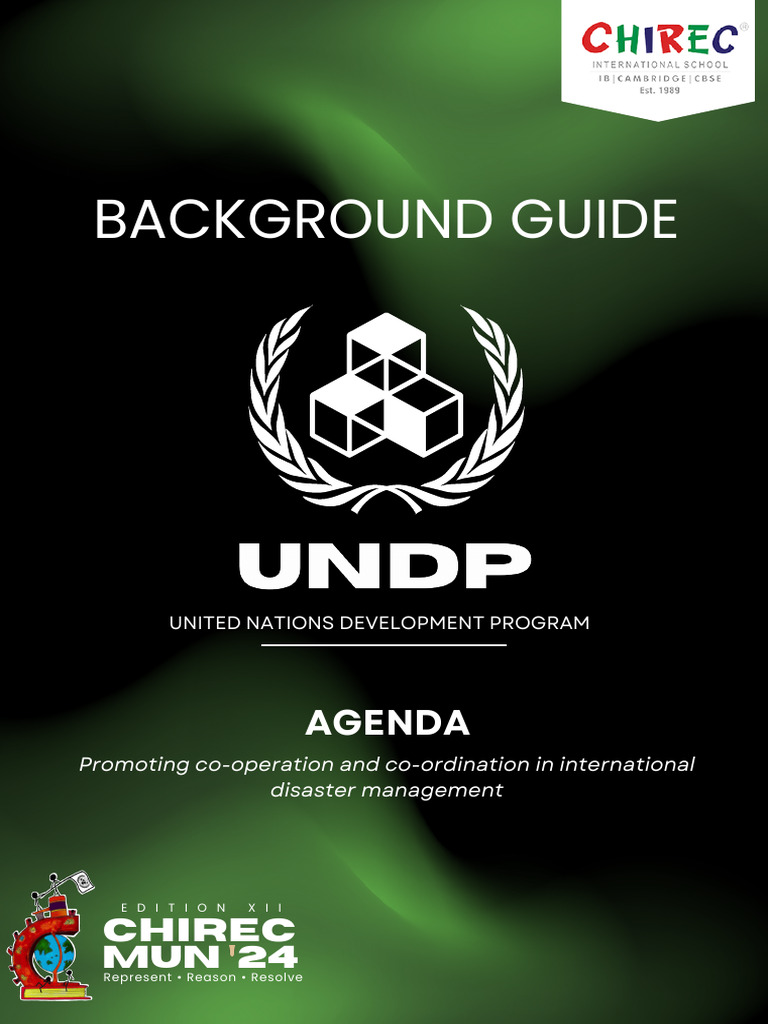 CHIREC®
INTERNATIONAL SCHOOL
IB | CAMBRIDGE | CBSE
Est. 1989

BACKGROUND GUIDE

UNDP

UNITED NATIONS DEVELOPMENT PROGRAM

AGENDA

Promoting co-operation and co-ordination in international disaster management

EDITION XII
CHIREC
MUN '24
Represent • Reason • Resolve